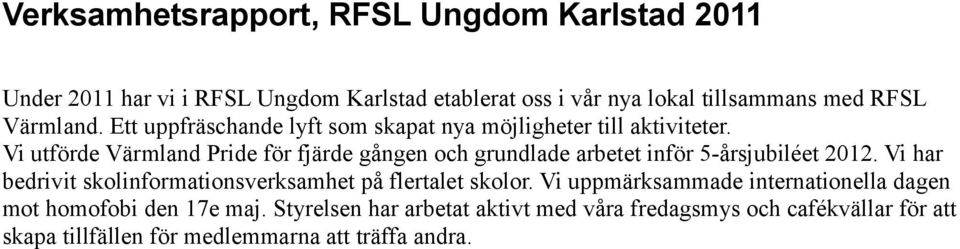 Verksamhetsrapport, RFSL Ungdom Karlstad 2011

Under 2011 har vi i RFSL Ungdom Karlstad etablerat oss i vår nya lokal tillsammans med RFSL Värmland. Ett uppfräschande lyft som skapat nya möjligheter till aktiviteter. Vi utförde Värmland Pride för fjärde gången och grundlade arbetet inför 5-årsjubiléet 2012. Vi har bedrivit skolinformationsverksamhet på flertalet skolor. Vi uppmärksammade internationella dagen mot homofobi den 17e maj. Styrelsen har arbetat aktivt med våra fredagsmys och cafékvällar för att skapa tillfällen för medlemmarna att träffa andra.